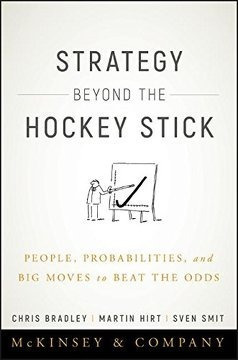 STRATEGY
BEYOND THE
HOCKEY STICK

PEOPLE, PROBABILITIES, and BIG MOVES to BEAT THE ODDS

CHRIS BRADLEY | MARTIN HIRT | SVEN SMIT

McKINSEY & COMPANY